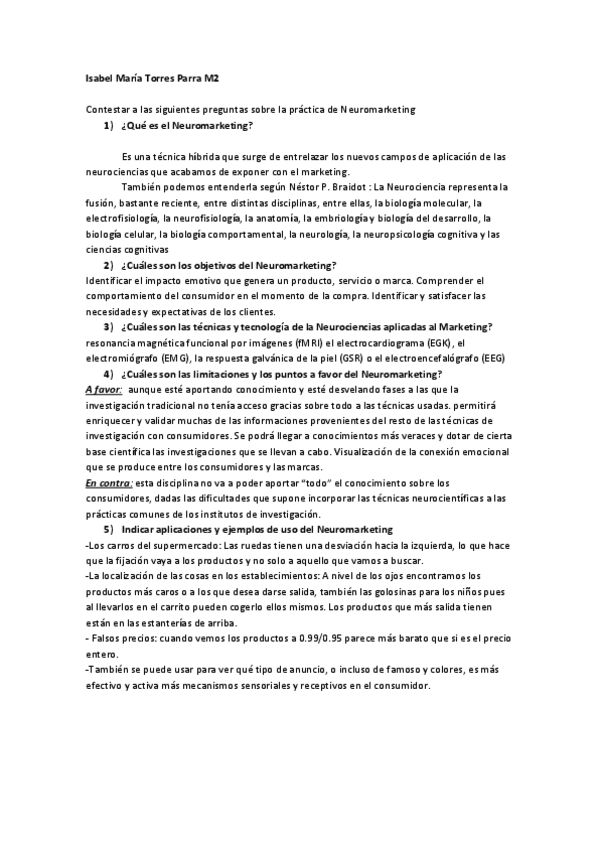 Isabel María Torres Parra M2

Contestar a las siguientes preguntas sobre la práctica de Neuromarketing

1) ¿Qué es el Neuromarketing?

Es una técnica híbrida que surge de entrelazar los nuevos campos de aplicación de las neurociencias que acabamos de exponer con el marketing.

También podemos entenderla según Néstor P. Braidot : La Neurociencia representa la fusión, bastante reciente, entre distintas disciplinas, entre ellas, la biología molecular, la electrofisiología, la neurofisiología, la anatomía, la embriología y biología del desarrollo, la biología celular, la biología comportamental, la neurología, la neuropsicología cognitiva y las ciencias cognitivas

2) ¿Cuáles son los objetivos del Neuromarketing?

Identificar el impacto emotivo que genera un producto, servicio o marca. Comprender el comportamiento del consumidor en el momento de la compra. Identificar y satisfacer las necesidades y expectativas de los clientes.

3) ¿Cuáles son las técnicas y tecnología de la Neurociencias aplicadas al Marketing?

resonancia magnética funcional por imágenes (fMRI) el electrocardiograma (EGK), el electromiógrafo (EMG), la respuesta galvánica de la piel (GSR) o el electroencefalógrafo (EEG)

4) ¿Cuáles son las limitaciones y los puntos a favor del Neuromarketing?

A favor: aunque esté aportando conocimiento y esté desvelando fases a las que la investigación tradicional no tenía acceso gracias sobre todo a las técnicas usadas. permitirá enriquecer y validar muchas de las informaciones provenientes del resto de las técnicas de investigación con consumidores. Se podrá llegar a conocimientos más veraces y dotar de cierta base científica las investigaciones que se llevan a cabo. Visualización de la conexión emocional que se produce entre los consumidores y las marcas.

En contra: esta disciplina no va a poder aportar "todo" el conocimiento sobre los consumidores, dadas las dificultades que supone incorporar las técnicas neurocientíficas a las prácticas comunes de los institutos de investigación.

5) Indicar aplicaciones y ejemplos de uso del Neuromarketing

-Los carros del supermercado: Las ruedas tienen una desviación hacia la izquierda, lo que hace que la fijación vaya a los productos y no solo a aquello que vamos a buscar.

-La localización de las cosas en los establecimientos: A nivel de los ojos encontramos los productos más caros o a los que desea darse salida, también las golosinas para los niños pues al llevarlos en el carrito pueden cogerlo ellos mismos. Los productos que más salida tienen están en las estanterías de arriba.

- Falsos precios: cuando vemos los productos a 0.99/0.95 parece más barato que si es el precio entero.

-También se puede usar para ver qué tipo de anuncio, o incluso de famoso y colores, es más efectivo y activa más mecanismos sensoriales y receptivos en el consumidor.